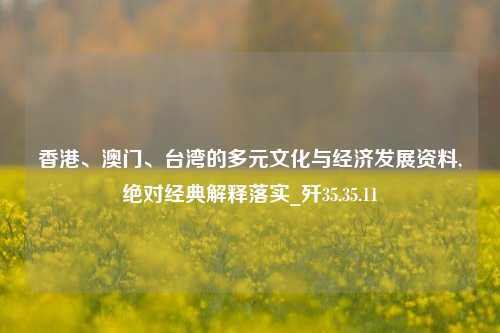 香港、澳门、台湾的多元文化与经济发展资料,绝对经典解释落实_歼35.35.11